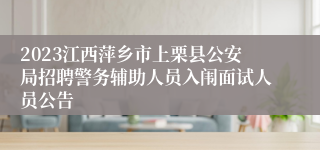 2023江西萍乡市上栗县公安局招聘警务辅助人员入闱面试人员公告